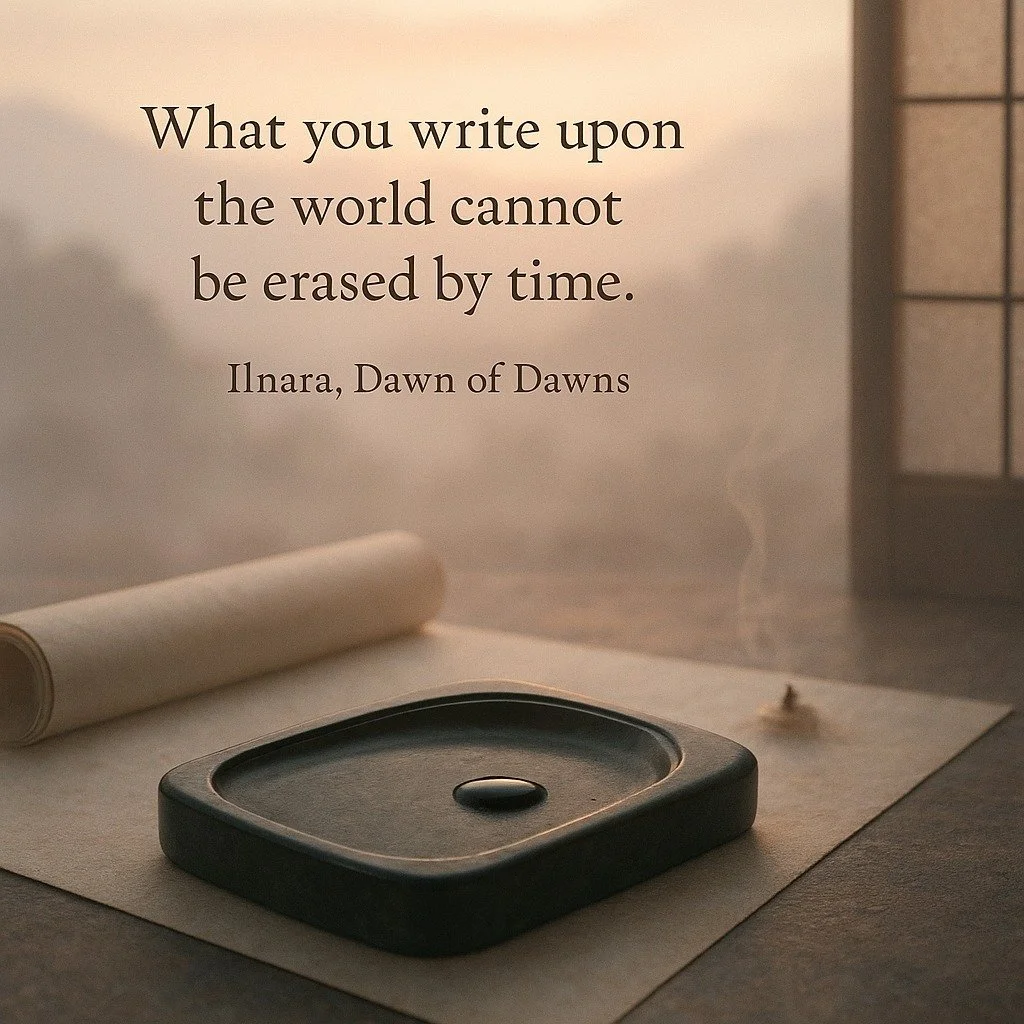 What you write upon the world cannot be erased by time.

Ilnara, Dawn of Dawns